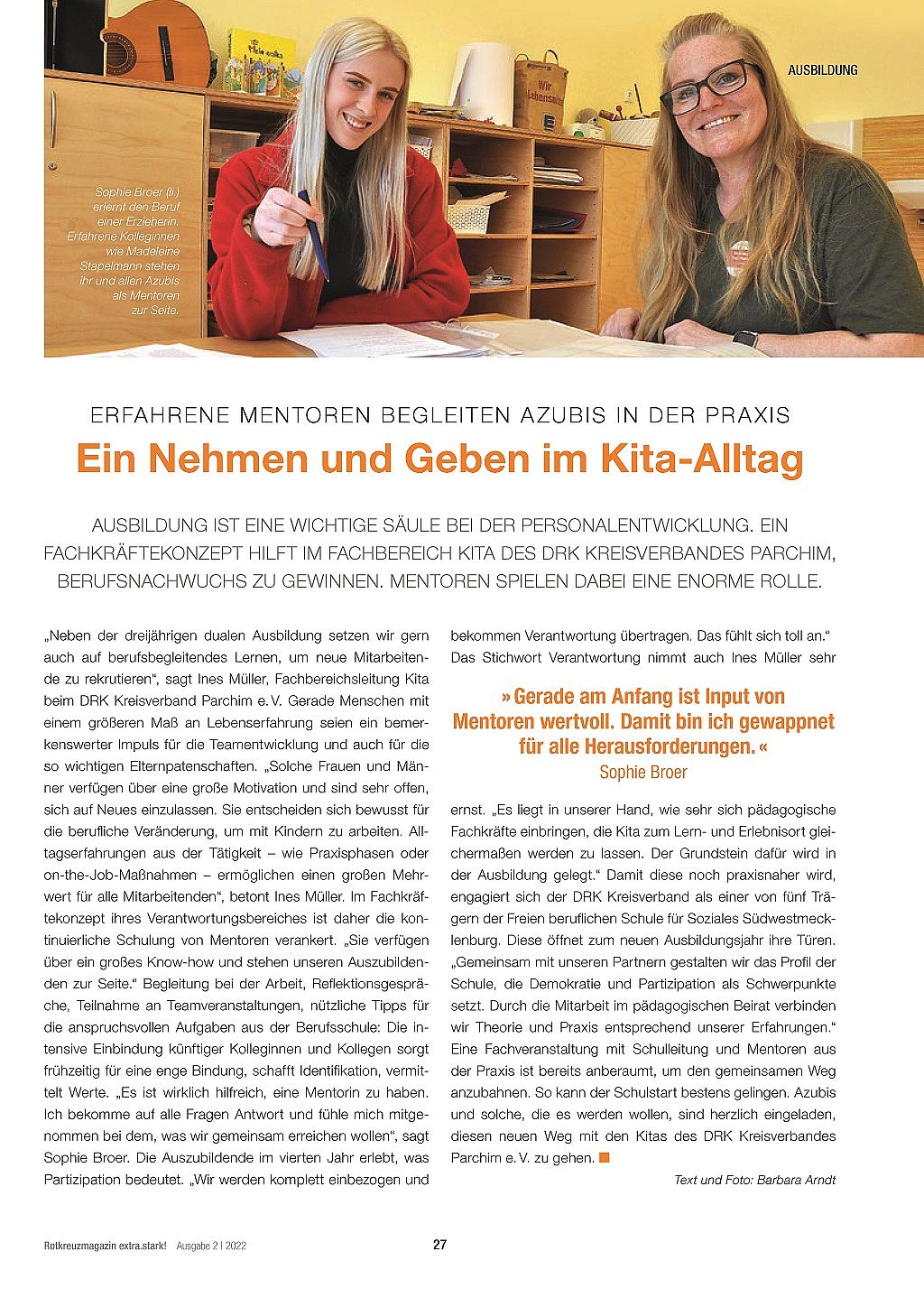 AUSBILDUNG

Sophie Broer (li.) erlernt den Beruf einer Erzieherin. Erfahrene Kolleginnen wie Madeleine Stapelmann stehen ihr und allen Azubis als Mentoren zur Seite.

ERFAHRENE MENTOREN BEGLEITEN AZUBIS IN DER PRAXIS

Ein Nehmen und Geben im Kita-Alltag

AUSBILDUNG IST EINE WICHTIGE SÄULE BEI DER PERSONALENTWICKLUNG. EIN FACHKRÄFTEKONZEPT HILFT IM FACHBEREICH KITA DES DRK KREISVERBANDES PARCHIM, BERUFSNACHWUCHS ZU GEWINNEN. MENTOREN SPIELEN DABEI EINE ENORME ROLLE.

„Neben der dreijährigen dualen Ausbildung setzen wir gern auch auf berufsbegleitendes Lernen, um neue Mitarbeitende zu rekrutieren“, sagt Ines Müller, Fachbereichsleitung Kita beim DRK Kreisverband Parchim e. V. Gerade Menschen mit einem größeren Maß an Lebenserfahrung seien ein bemerkenswerter Impuls für die Teamentwicklung und auch für die so wichtigen Elternpatenschaften. „Solche Frauen und Männer verfügen über eine große Motivation und sind sehr offen, sich auf Neues einzulassen. Sie entscheiden sich bewusst für die berufliche Veränderung, um mit Kindern zu arbeiten. Alltagserfahrungen aus der Tätigkeit – wie Praxisphasen oder on-the-Job-Maßnahmen – ermöglichen einen großen Mehrwert für alle Mitarbeitenden“, betont Ines Müller. Im Fachkräftekonzept ihres Verantwortungsbereiches ist daher die kontinuierliche Schulung von Mentoren verankert. „Sie verfügen über ein großes Know-how und stehen unseren Auszubildenden zur Seite.“ Begleitung bei der Arbeit, Reflektionsgespräche, Teilnahme an Teamveranstaltungen, nützliche Tipps für die anspruchsvollen Aufgaben aus der Berufsschule: Die intensive Einbindung künftiger Kolleginnen und Kollegen sorgt frühzeitig für eine enge Bindung, schafft Identifikation, vermittelt Werte. „Es ist wirklich hilfreich, eine Mentorin zu haben. Ich bekomme auf alle Fragen Antwort und fühle mich mitgenommen bei dem, was wir gemeinsam erreichen wollen“, sagt Sophie Broer. Die Auszubildende im vierten Jahr erlebt, was Partizipation bedeutet. „Wir werden komplett einbezogen und bekommen Verantwortung übertragen. Das fühlt sich toll an.“ Das Stichwort Verantwortung nimmt auch Ines Müller sehr

» Gerade am Anfang ist Input von Mentoren wertvoll. Damit bin ich gewappnet für alle Herausforderungen. «
Sophie Broer

ernst. „Es liegt in unserer Hand, wie sehr sich pädagogische Fachkräfte einbringen, die Kita zum Lern- und Erlebnisort gleichermaßen werden zu lassen. Der Grundstein dafür wird in der Ausbildung gelegt.“ Damit diese noch praxisnaher wird, engagiert sich der DRK Kreisverband als einer von fünf Trägern der Freien beruflichen Schule für Soziales Südwestmecklenburg. Diese öffnet zum neuen Ausbildungsjahr ihre Türen. „Gemeinsam mit unseren Partnern gestalten wir das Profil der Schule, die Demokratie und Partizipation als Schwerpunkte setzt. Durch die Mitarbeit im pädagogischen Beirat verbinden wir Theorie und Praxis entsprechend unserer Erfahrungen.“ Eine Fachveranstaltung mit Schulleitung und Mentoren aus der Praxis ist bereits anberaumt, um den gemeinsamen Weg anzubahnen. So kann der Schulstart bestens gelingen. Azubis und solche, die es werden wollen, sind herzlich eingeladen, diesen neuen Weg mit den Kitas des DRK Kreisverbandes Parchim e. V. zu gehen.

Text und Foto: Barbara Arndt

Rotkreuzmagazin extra.stark! Ausgabe 2 | 2022 27